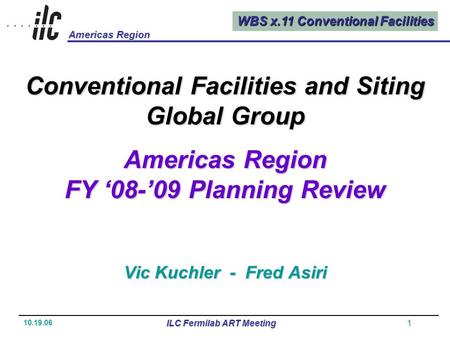 ilc
Americas Region

WBS x.11 Conventional Facilities

Conventional Facilities and Siting Global Group

Americas Region
FY ‘08-’09 Planning Review

Vic Kuchler - Fred Asiri

10.19.06

ILC Fermilab ART Meeting

1